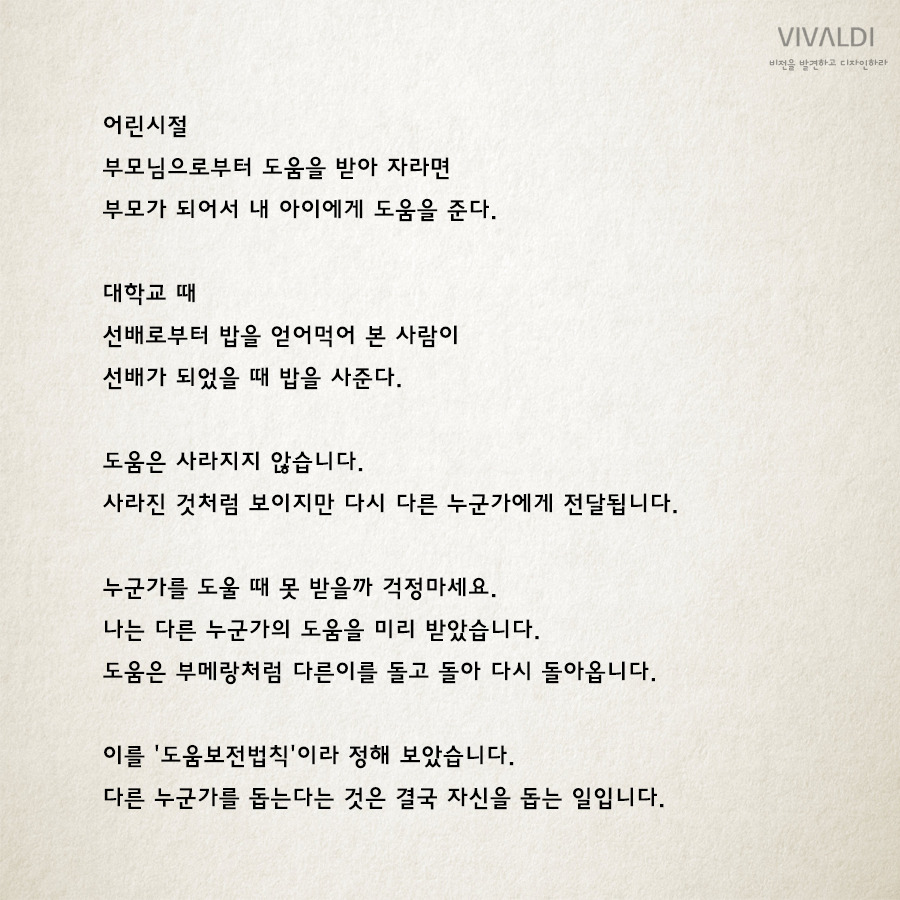 VIVALDI
비전을 발견하고 디자인하라

어린시절
부모님으로부터 도움을 받아 자라면
부모가 되어서 내 아이에게 도움을 준다.

대학교 때
선배로부터 밥을 얻어먹어 본 사람이
선배가 되었을 때 밥을 사준다.

도움은 사라지지 않습니다.
사라진 것처럼 보이지만 다시 다른 누군가에게 전달됩니다.

누군가를 도울 때 못 받을까 걱정마세요.
나는 다른 누군가의 도움을 미리 받았습니다.
도움은 부메랑처럼 다른이를 돌고 돌아 다시 돌아옵니다.

이를 '도움보전법칙'이라 정해 보았습니다.
다른 누군가를 돕는다는 것은 결국 자신을 돕는 일입니다.